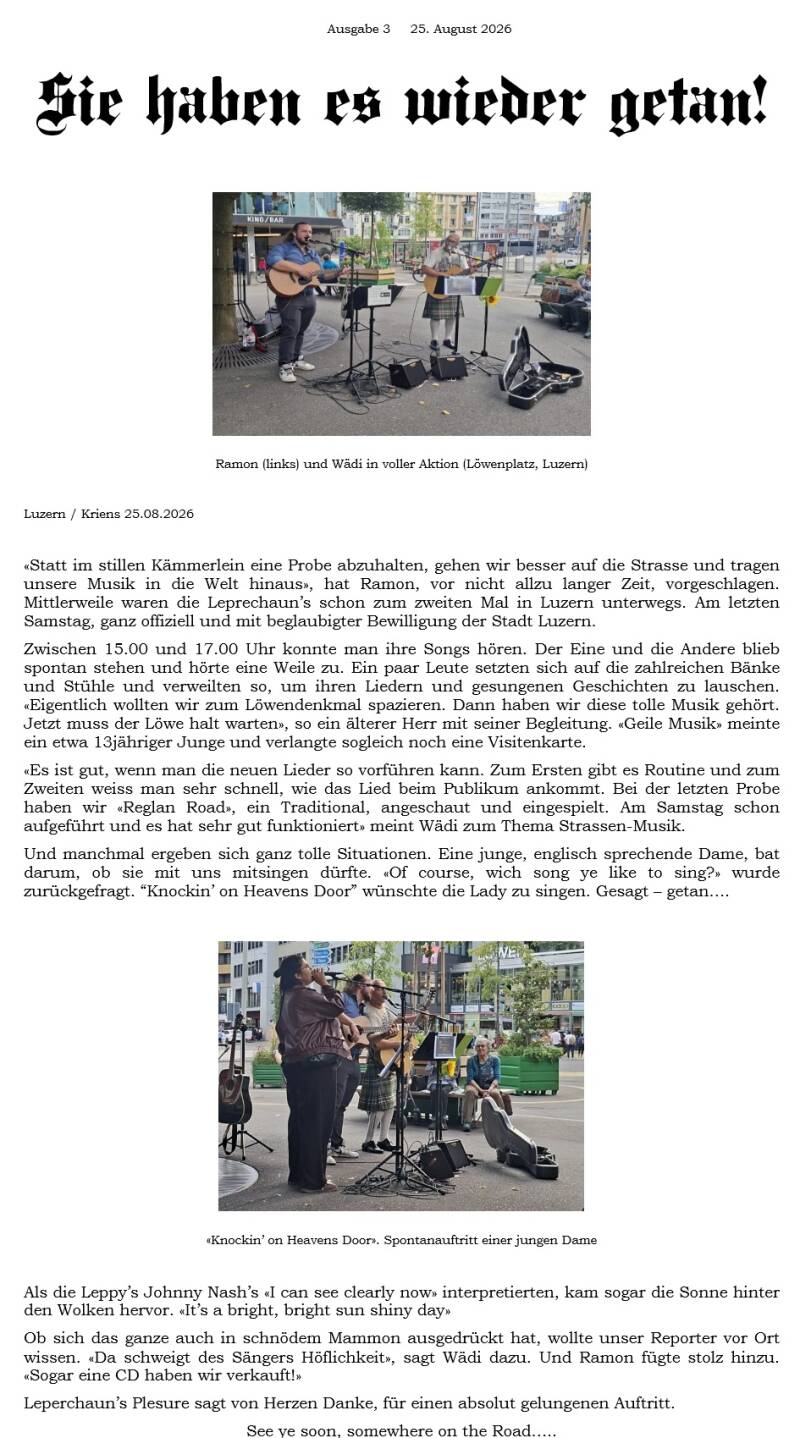 Ausgabe 3 25. August 2026

Sie haben es wieder getan!

KING/BAR

Ramon (links) und Wädi in voller Aktion (Löwenplatz, Luzern)

Luzern / Kriens 25.08.2026

«Statt im stillen Kämmerlein eine Probe abzuhalten, gehen wir besser auf die Strasse und tragen unsere Musik in die Welt hinaus», hat Ramon, vor nicht allzu langer Zeit, vorgeschlagen. Mittlerweile waren die Leprechaun's schon zum zweiten Mal in Luzern unterwegs. Am letzten Samstag, ganz offiziell und mit beglaubigter Bewilligung der Stadt Luzern.

Zwischen 15.00 und 17.00 Uhr konnte man ihre Songs hören. Der Eine und die Andere blieb spontan stehen und hörte eine Weile zu. Ein paar Leute setzten sich auf die zahlreichen Bänke und Stühle und verweilten so, um ihren Liedern und gesungenen Geschichten zu lauschen. «Eigentlich wollten wir zum Löwendenkmal spazieren. Dann haben wir diese tolle Musik gehört. Jetzt muss der Löwe halt warten», so ein älterer Herr mit seiner Begleitung. «Geile Musik» meinte ein etwa 13jähriger Junge und verlangte sogleich noch eine Visitenkarte.

«Es ist gut, wenn man die neuen Lieder so vorführen kann. Zum Ersten gibt es Routine und zum Zweiten weiss man sehr schnell, wie das Lied beim Publikum ankommt. Bei der letzten Probe haben wir «Reglan Road», ein Traditional, angeschaut und eingespielt. Am Samstag schon aufgeführt und es hat sehr gut funktioniert» meint Wädi zum Thema Strassen-Musik.

Und manchmal ergeben sich ganz tolle Situationen. Eine junge, englisch sprechende Dame, bat darum, ob sie mit uns mitsingen dürfte. «Of course, wich song ye like to sing?» wurde zurückgefragt. "Knockin' on Heavens Door" wünschte die Lady zu singen. Gesagt – getan….

«Knockin' on Heavens Door». Spontanauftritt einer jungen Dame

Als die Leppy's Johnny Nash's «I can see clearly now» interpretierten, kam sogar die Sonne hinter den Wolken hervor. «It's a bright, bright sun shiny day»

Ob sich das ganze auch in schnödem Mammon ausgedrückt hat, wollte unser Reporter vor Ort wissen. «Da schweigt des Sängers Höflichkeit», sagt Wädi dazu. Und Ramon fügte stolz hinzu. «Sogar eine CD haben wir verkauft!»

Leperchaun's Plesure sagt von Herzen Danke, für einen absolut gelungenen Auftritt.

See ye soon, somewhere on the Road…..